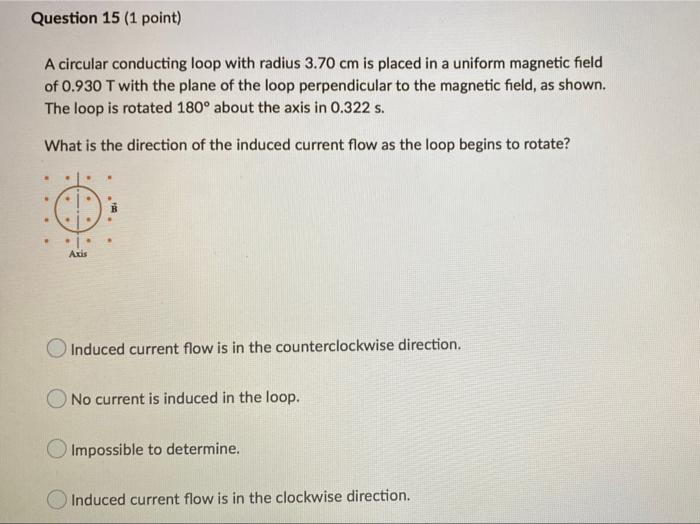 Question 15 (1 point)

A circular conducting loop with radius 3.70 cm is placed in a uniform magnetic field of 0.930 T with the plane of the loop perpendicular to the magnetic field, as shown. The loop is rotated 180° about the axis in 0.322 s.

What is the direction of the induced current flow as the loop begins to rotate?

$\vec{B}$

Axis

Induced current flow is in the counterclockwise direction.

No current is induced in the loop.

Impossible to determine.

Induced current flow is in the clockwise direction.